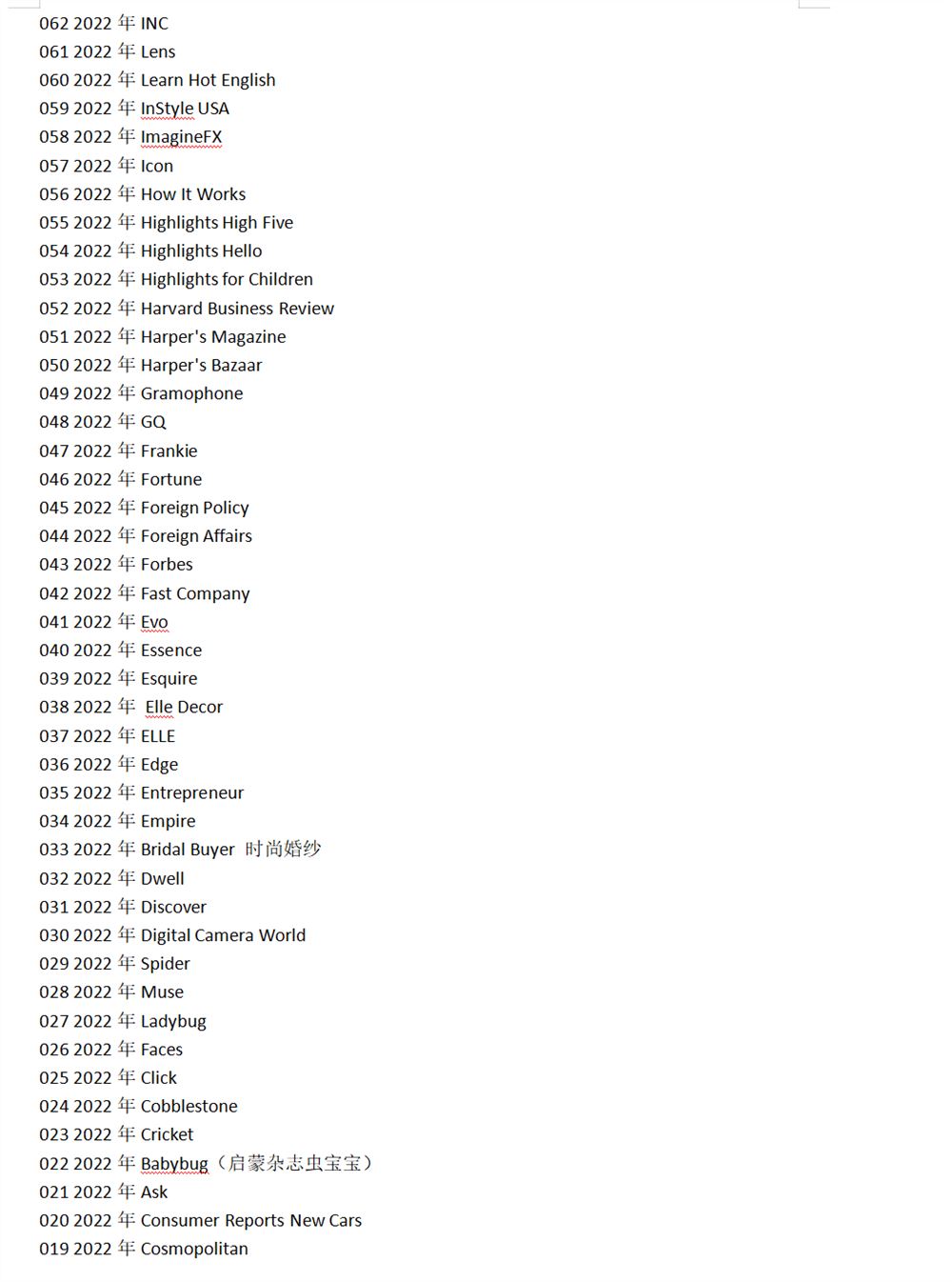 062 2022 年 INC
061 2022 年 Lens
060 2022 年 Learn Hot English
059 2022 年 InStyle USA
058 2022 年 ImagineFX
057 2022 年 Icon
056 2022 年 How It Works
055 2022 年 Highlights High Five
054 2022 年 Highlights Hello
053 2022 年 Highlights for Children
052 2022 年 Harvard Business Review
051 2022 年 Harper's Magazine
050 2022 年 Harper's Bazaar
049 2022 年 Gramophone
048 2022 年 GQ
047 2022 年 Frankie
046 2022 年 Fortune
045 2022 年 Foreign Policy
044 2022 年 Foreign Affairs
043 2022 年 Forbes
042 2022 年 Fast Company
041 2022 年 Evo
040 2022 年 Essence
039 2022 年 Esquire
038 2022 年 Elle Decor
037 2022 年 ELLE
036 2022 年 Edge
035 2022 年 Entrepreneur
034 2022 年 Empire
033 2022 年 Bridal Buyer 时尚婚纱
032 2022 年 Dwell
031 2022 年 Discover
030 2022 年 Digital Camera World
029 2022 年 Spider
028 2022 年 Muse
027 2022 年 Ladybug
026 2022 年 Faces
025 2022 年 Click
024 2022 年 Cobblestone
023 2022 年 Cricket
022 2022 年 Babybug（启蒙杂志虫宝宝）
021 2022 年 Ask
020 2022 年 Consumer Reports New Cars
019 2022 年 Cosmopolitan